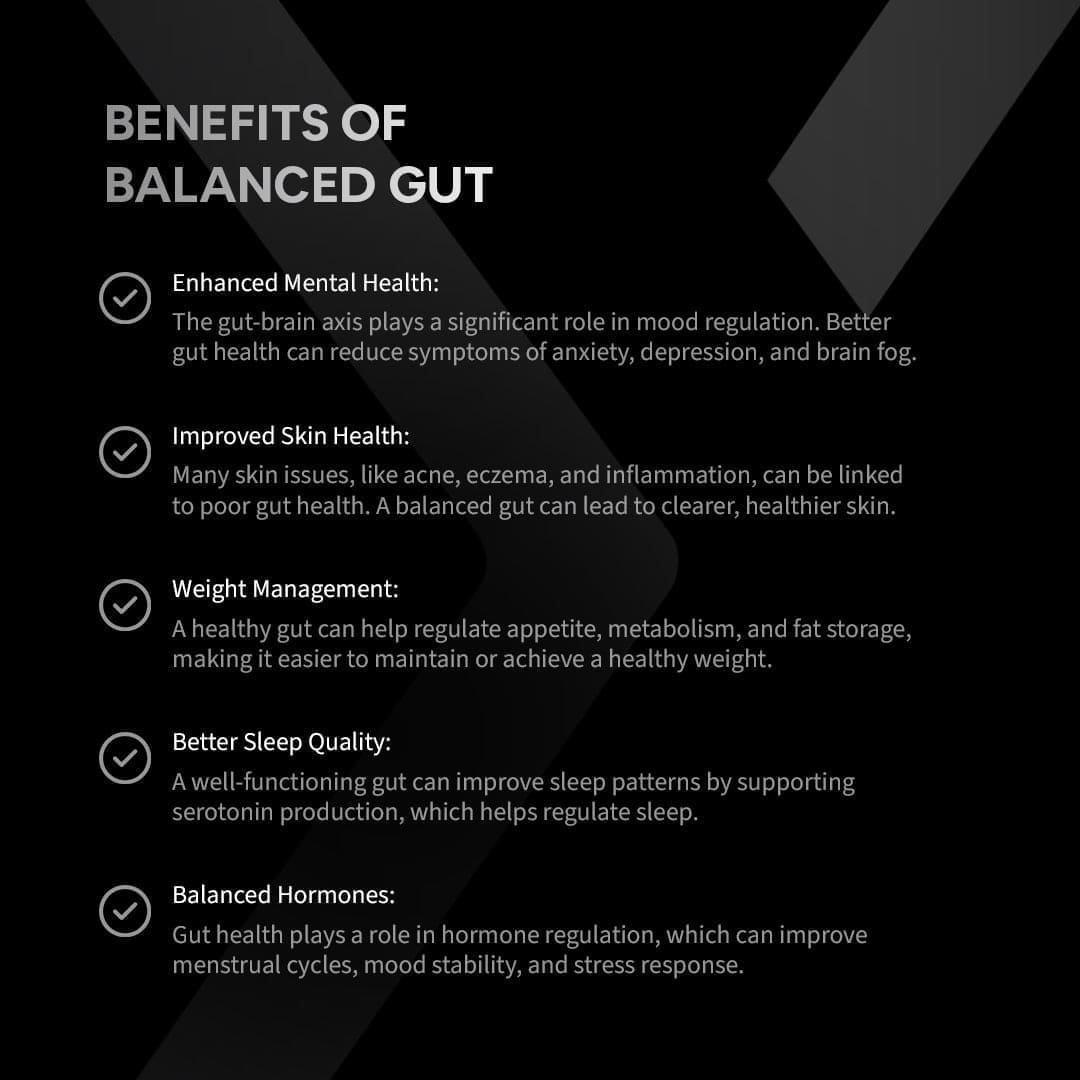 BENEFITS OF BALANCED GUT

Enhanced Mental Health:
The gut-brain axis plays a significant role in mood regulation. Better gut health can reduce symptoms of anxiety, depression, and brain fog.

Improved Skin Health:
Many skin issues, like acne, eczema, and inflammation, can be linked to poor gut health. A balanced gut can lead to clearer, healthier skin.

Weight Management:
A healthy gut can help regulate appetite, metabolism, and fat storage, making it easier to maintain or achieve a healthy weight.

Better Sleep Quality:
A well-functioning gut can improve sleep patterns by supporting serotonin production, which helps regulate sleep.

Balanced Hormones:
Gut health plays a role in hormone regulation, which can improve menstrual cycles, mood stability, and stress response.